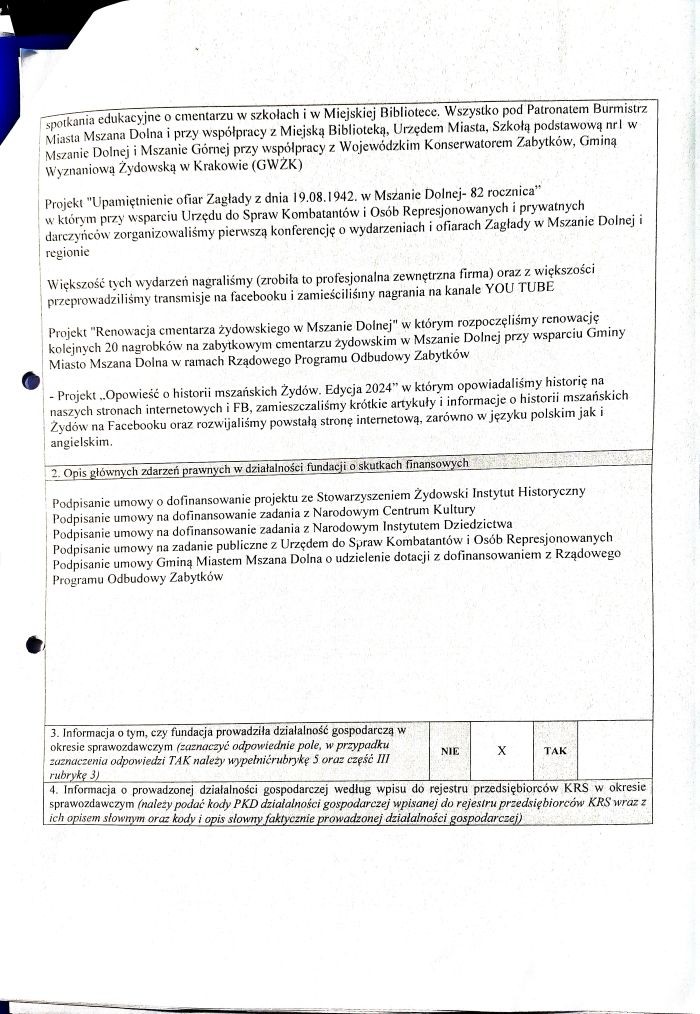 spotkania edukacyjne o cmentarzu w szkołach i w Miejskiej Bibliotece. Wszystko pod Patronatem Burmistrz Miasta Mszana Dolna i przy współpracy z Miejską Biblioteką, Urzędem Miasta, Szkołą podstawową nr1 w Mszanie Dolnej i Mszanie Górnej przy współpracy z Wojewódzkim Konserwatorem Zabytków, Gminą Wyznaniową Żydowską w Krakowie (GWŻK)

Projekt "Upamiętnienie ofiar Zagłady z dnia 19.08.1942. w Mszanie Dolnej- 82 rocznica" w którym przy wsparciu Urzędu do Spraw Kombatantów i Osób Represjonowanych i prywatnych darczyńców zorganizowaliśmy pierwszą konferencję o wydarzeniach i ofiarach Zagłady w Mszanie Dolnej i regionie

Większość tych wydarzeń nagraliśmy (zrobiła to profesjonalna zewnętrzna firma) oraz z większości przeprowadziliśmy transmisje na facebooku i zamieściliśmy nagrania na kanale YOU TUBE

Projekt "Renowacja cmentarza żydowskiego w Mszanie Dolnej" w którym rozpoczęliśmy renowację kolejnych 20 nagrobków na zabytkowym cmentarzu żydowskim w Mszanie Dolnej przy wsparciu Gminy Miasto Mszana Dolna w ramach Rządowego Programu Odbudowy Zabytków

- Projekt „Opowieść o historii mszańskich Żydów. Edycja 2024" w którym opowiadaliśmy historię na naszych stronach internetowych i FB, zamieszczaliśmy krótkie artykuły i informacje o historii mszańskich Żydów na Facebooku oraz rozwijaliśmy powstałą stronę internetową, zarówno w języku polskim jak i angielskim.

2. Opis głównych zdarzeń prawnych w działalności fundacji o skutkach finansowych

Podpisanie umowy o dofinansowanie projektu ze Stowarzyszeniem Żydowski Instytut Historyczny
Podpisanie umowy na dofinansowanie zadania z Narodowym Centrum Kultury
Podpisanie umowy na dofinansowanie zadania z Narodowym Instytutem Dziedzictwa
Podpisanie umowy na zadanie publiczne z Urzędem do Spraw Kombatantów i Osób Represjonowanych
Podpisanie umowy Gminą Miastem Mszana Dolna o udzielenie dotacji z dofinansowaniem z Rządowego Programu Odbudowy Zabytków

| 3. Informacja o tym, czy fundacja prowadziła działalność gospodarczą w okresie sprawozdawczym (zaznaczyć odpowiednie pole, w przypadku zaznaczenia odpowiedzi TAK należy wypełnićrubrykę 5 oraz część III rubrykę 3) | NIE | X | TAK | |
|---|---|---|---|---|

4. Informacja o prowadzonej działalności gospodarczej według wpisu do rejestru przedsiębiorców KRS w okresie sprawozdawczym (należy podać kody PKD działalności gospodarczej wpisanej do rejestru przedsiębiorców KRS wraz z ich opisem słownym oraz kody i opis słowny faktycznie prowadzonej działalności gospodarczej)